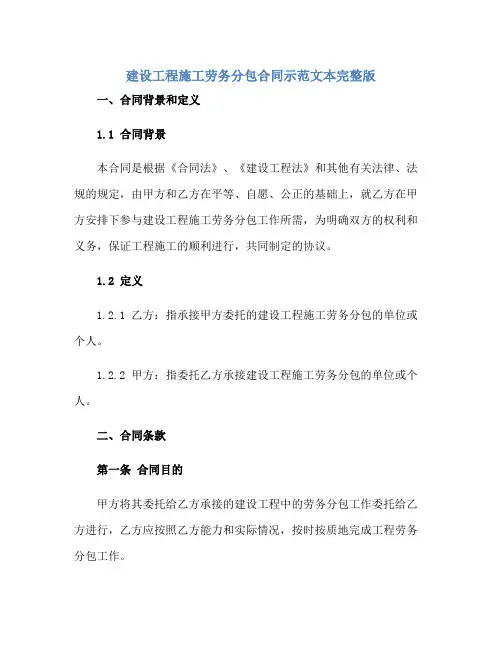 建设工程施工劳务分包合同示范文本完整版

一、合同背景和定义

1.1 合同背景

本合同是根据《合同法》、《建设工程法》和其他有关法律、法规的规定，由甲方和乙方在平等、自愿、公正的基础上，就乙方在甲方安排下参与建设工程施工劳务分包工作所需，为明确双方的权利和义务，保证工程施工的顺利进行，共同制定的协议。

1.2 定义

1.2.1 乙方：指承接甲方委托的建设工程施工劳务分包的单位或个人。

1.2.2 甲方：指委托乙方承接建设工程施工劳务分包的单位或个人。

二、合同条款

第一条 合同目的

甲方将其委托给乙方承接的建设工程中的劳务分包工作委托给乙方进行，乙方应按照乙方能力和实际情况，按时按质地完成工程劳务分包工作。